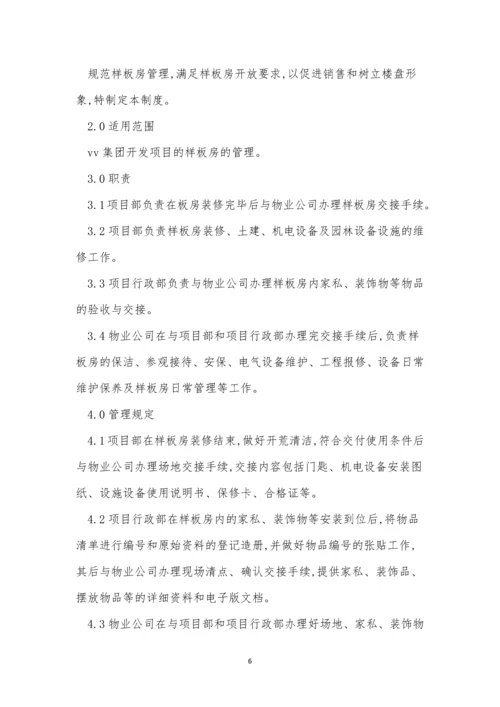 规范样板房管理，满足样板房开放要求，以促进销售和树立楼盘形象，特制定本制度。

2.0 适用范围

vv 集团开发项目的样板房的管理。

3.0 职责

3.1 项目部负责在板房装修完毕后与物业公司办理样板房交接手续。

3.2 项目部负责样板房装修、土建、机电设备及园林设备设施的维修工作。

3.3 项目行政部负责与物业公司办理样板房内家私、装饰物等物品的验收与交接。

3.4 物业公司在与项目部和项目行政部办理完交接手续后，负责样板房的保洁、参观接待、安保、电气设备维护、工程报修、设备日常维护保养及样板房日常管理等工作。

4.0 管理规定

4.1 项目部在样板房装修结束，做好开荒清洁，符合交付使用条件后与物业公司办理场地交接手续，交接内容包括门匙、机电设备安装图纸、设施设备使用说明书、保修卡、合格证等。

4.2 项目行政部在样板房内的家私、装饰物等安装到位后，将物品清单进行编号和原始资料的登记造册，并做好物品编号的张贴工作，其后与物业公司办理现场清点、确认交接手续，提供家私、装饰品、摆放物品等的详细资料和电子版文档。

4.3 物业公司在与项目部和项目行政部办理好场地、家私、装饰物

6